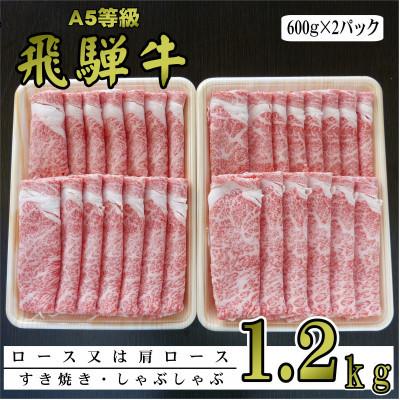 A5等級
飛騨牛

600g×2パック

ロース又は肩ロース
すき焼き・しゃぶしゃぶ

1.2kg